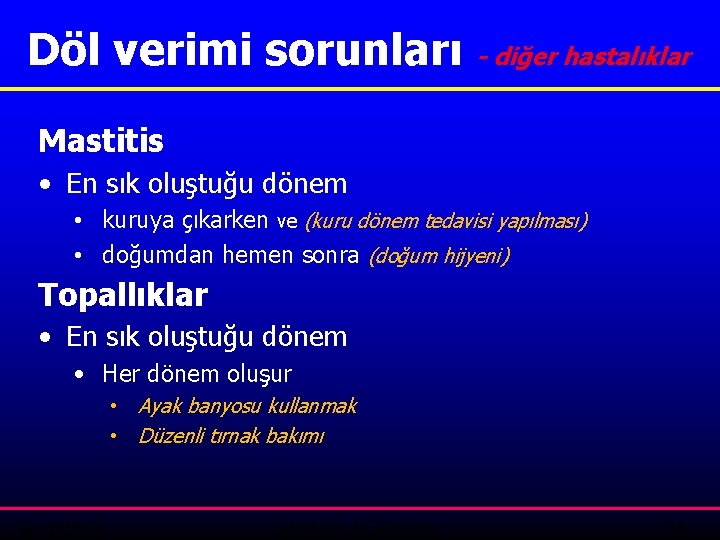 Döl verimi sorunları - diğer hastalıklar

Mastitis

• En sık oluştuğu dönem
 • kuruya çıkarken ve (kuru dönem tedavisi yapılması)
 • doğumdan hemen sonra (doğum hijyeni)

Topallıklar

• En sık oluştuğu dönem
 • Her dönem oluşur
  • Ayak banyosu kullanmak
  • Düzenli tırnak bakımı